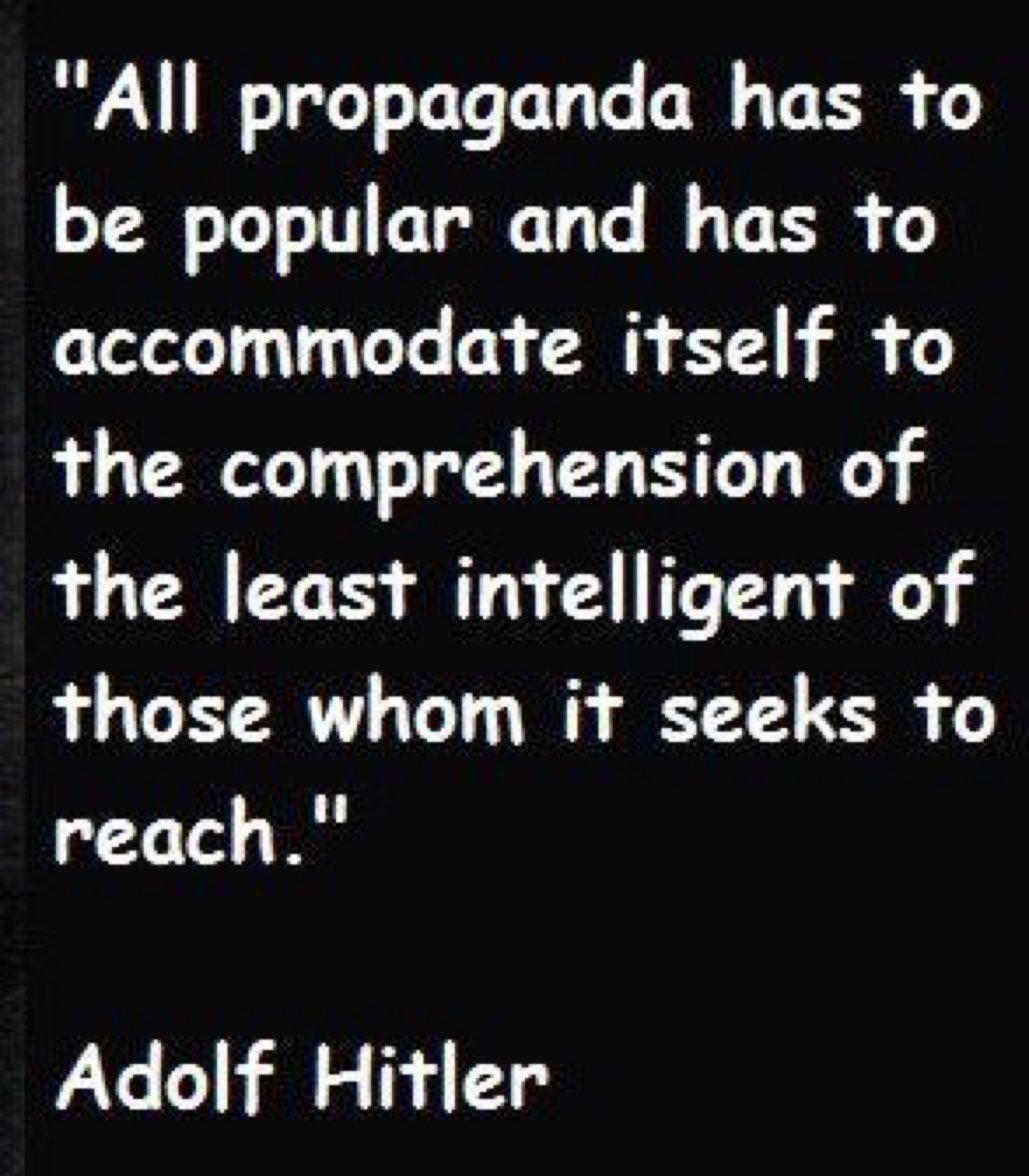 "All propaganda has to be popular and has to accommodate itself to the comprehension of the least intelligent of those whom it seeks to reach."

Adolf Hitler